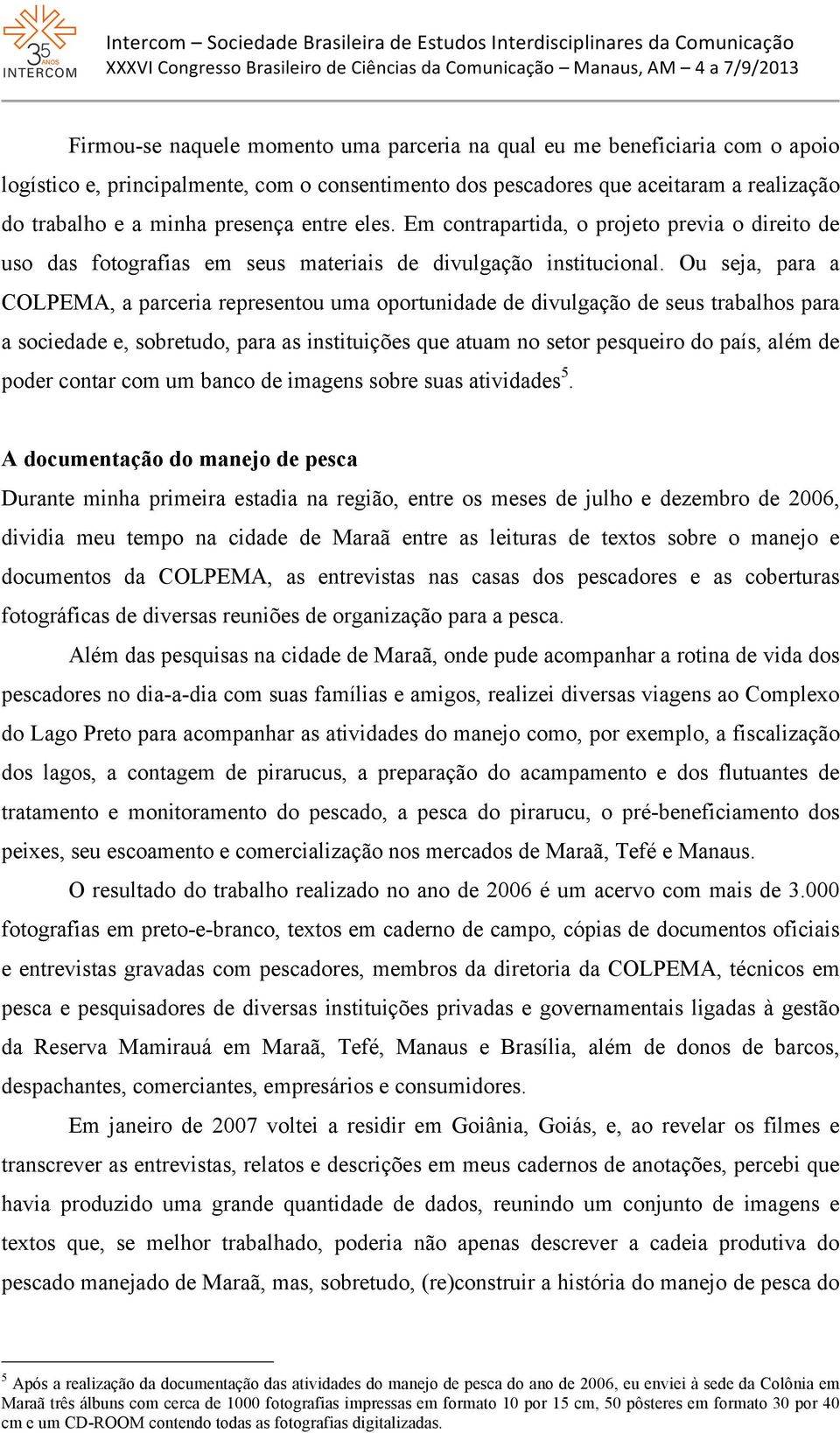 35 ANOS INTERCOM

Intercom – Sociedade Brasileira de Estudos Interdisciplinares da Comunicação
XXXVI Congresso Brasileiro de Ciências da Comunicação – Manaus, AM – 4 a 7/9/2013

Firmou-se naquele momento uma parceria na qual eu me beneficiaria com o apoio logístico e, principalmente, com o consentimento dos pescadores que aceitaram a realização do trabalho e a minha presença entre eles. Em contrapartida, o projeto previa o direito de uso das fotografias em seus materiais de divulgação institucional. Ou seja, para a COLPEMA, a parceria representou uma oportunidade de divulgação de seus trabalhos para a sociedade e, sobretudo, para as instituições que atuam no setor pesqueiro do país, além de poder contar com um banco de imagens sobre suas atividades$^5$.

A documentação do manejo de pesca

Durante minha primeira estadia na região, entre os meses de julho e dezembro de 2006, dividia meu tempo na cidade de Maraã entre as leituras de textos sobre o manejo e documentos da COLPEMA, as entrevistas nas casas dos pescadores e as coberturas fotográficas de diversas reuniões de organização para a pesca.

Além das pesquisas na cidade de Maraã, onde pude acompanhar a rotina de vida dos pescadores no dia-a-dia com suas famílias e amigos, realizei diversas viagens ao Complexo do Lago Preto para acompanhar as atividades do manejo como, por exemplo, a fiscalização dos lagos, a contagem de pirarucus, a preparação do acampamento e dos flutuantes de tratamento e monitoramento do pescado, a pesca do pirarucu, o pré-beneficiamento dos peixes, seu escoamento e comercialização nos mercados de Maraã, Tefé e Manaus.

O resultado do trabalho realizado no ano de 2006 é um acervo com mais de 3.000 fotografias em preto-e-branco, textos em caderno de campo, cópias de documentos oficiais e entrevistas gravadas com pescadores, membros da diretoria da COLPEMA, técnicos em pesca e pesquisadores de diversas instituições privadas e governamentais ligadas à gestão da Reserva Mamirauá em Maraã, Tefé, Manaus e Brasília, além de donos de barcos, despachantes, comerciantes, empresários e consumidores.

Em janeiro de 2007 voltei a residir em Goiânia, Goiás, e, ao revelar os filmes e transcrever as entrevistas, relatos e descrições em meus cadernos de anotações, percebi que havia produzido uma grande quantidade de dados, reunindo um conjunto de imagens e textos que, se melhor trabalhado, poderia não apenas descrever a cadeia produtiva do pescado manejado de Maraã, mas, sobretudo, (re)construir a história do manejo de pesca do

$^5$ Após a realização da documentação das atividades do manejo de pesca do ano de 2006, eu enviei à sede da Colônia em Maraã três álbuns com cerca de 1000 fotografias impressas em formato 10 por 15 cm, 50 pôsteres em formato 30 por 40 cm e um CD-ROOM contendo todas as fotografias digitalizadas.